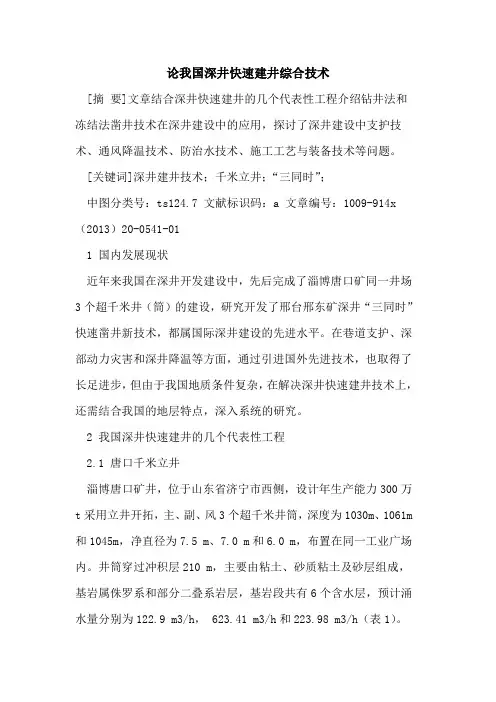 论我国深井快速建井综合技术

[摘 要]文章结合深井快速建井的几个代表性工程介绍钻井法和冻结法凿井技术在深井建设中的应用，探讨了深井建设中支护技术、通风降温技术、防治水技术、施工工艺与装备技术等问题。

[关键词]深井建井技术；千米立井；“三同时”；

中图分类号：ts124.7 文献标识码：a 文章编号：1009-914x（2013）20-0541-01

1 国内发展现状

近年来我国在深井开发建设中，先后完成了淄博唐口矿同一井场3个超千米井（筒）的建设，研究开发了邢台邢东矿深井“三同时”快速凿井新技术，都属国际深井建设的先进水平。在巷道支护、深部动力灾害和深井降温等方面，通过引进国外先进技术，也取得了长足进步，但由于我国地质条件复杂，在解决深井快速建井技术上，还需结合我国的地层特点，深入系统的研究。

2 我国深井快速建井的几个代表性工程

2.1 唐口千米立井

淄博唐口矿井，位于山东省济宁市西侧，设计年生产能力300万t采用立井开拓，主、副、风3个超千米井筒，深度为1030m、1061m和1045m，净直径为7.5 m、7.0 m和6.0 m，布置在同一工业广场内。井筒穿过冲积层210 m，主要由粘土、砂质粘土及砂层组成，基岩属侏罗系和部分二叠系岩层，基岩段共有6个含水层，预计涌水量分别为122.9 m3/h， 623.41 m3/h和223.98 m3/h（表1）。